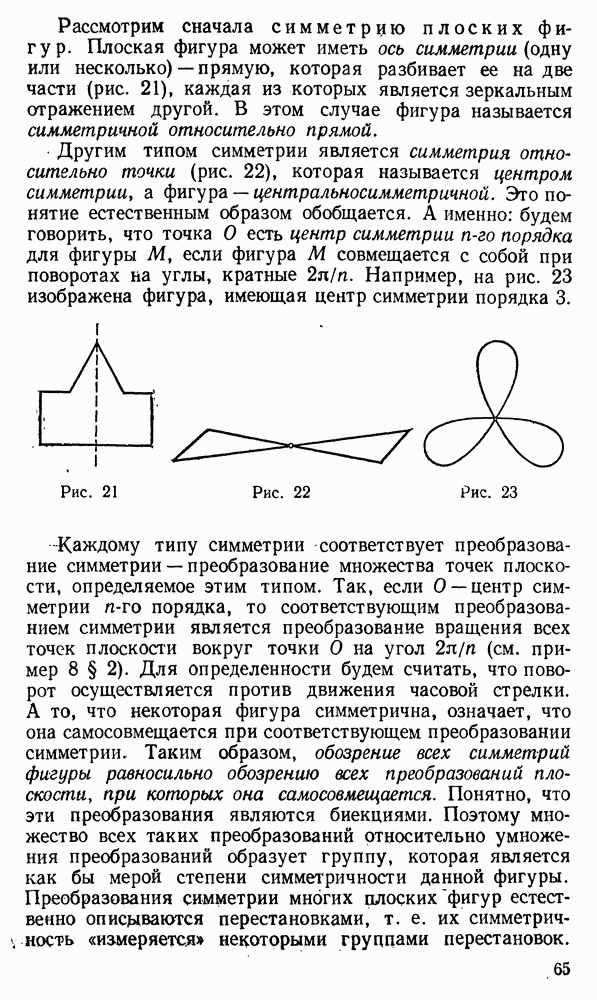 Рассмотрим сначала симметрию плоских фигур. Плоская фигура может иметь ось симметрии (одну или несколько) — прямую, которая разбивает ее на две части (рис. 21), каждая из которых является зеркальным отражением другой. В этом случае фигура называется симметричной относительно прямой.

Другим типом симметрии является симметрия относительно точки (рис. 22), которая называется центром симметрии, а фигура — центральносимметричной. Это понятие естественным образом обобщается. А именно: будем говорить, что точка $O$ есть центр симметрии $n$-го порядка для фигуры $M$, если фигура $M$ совмещается с собой при поворотах на углы, кратные $2\pi/n$. Например, на рис. 23 изображена фигура, имеющая центр симметрии порядка 3.

Рис. 21

Рис. 22

Рис. 23

Каждому типу симметрии соответствует преобразование симметрии — преобразование множества точек плоскости, определяемое этим типом. Так, если $O$ — центр симметрии $n$-го порядка, то соответствующим преобразованием симметрии является преобразование вращения всех точек плоскости вокруг точки $O$ на угол $2\pi/n$ (см. пример 8 § 2). Для определенности будем считать, что поворот осуществляется против движения часовой стрелки. А то, что некоторая фигура симметрична, означает, что она самосовмещается при соответствующем преобразовании симметрии. Таким образом, обозрение всех симметрий фигуры равносильно обозрению всех преобразований плоскости, при которых она самосовмещается. Понятно, что эти преобразования являются биекциями. Поэтому множество всех таких преобразований относительно умножения преобразований образует группу, которая является как бы мерой степени симметричности данной фигуры. Преобразования симметрии многих плоских фигур естественно описываются перестановками, т. е. их симметричность «измеряется» некоторыми группами перестановок.

65